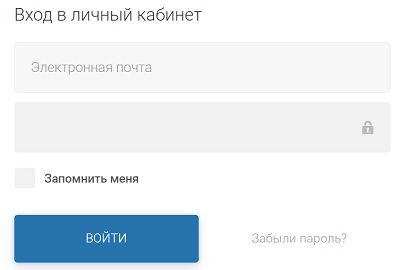 Вход в личный кабинет

Электронная почта

Запомнить меня

ВОЙТИ

Забыли пароль?